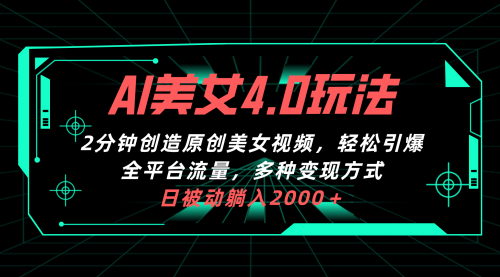 AI美女4.0玩法

2分钟创造原创美女视频，轻松引爆全平台流量，多种变现方式

日被动躺入2000＋